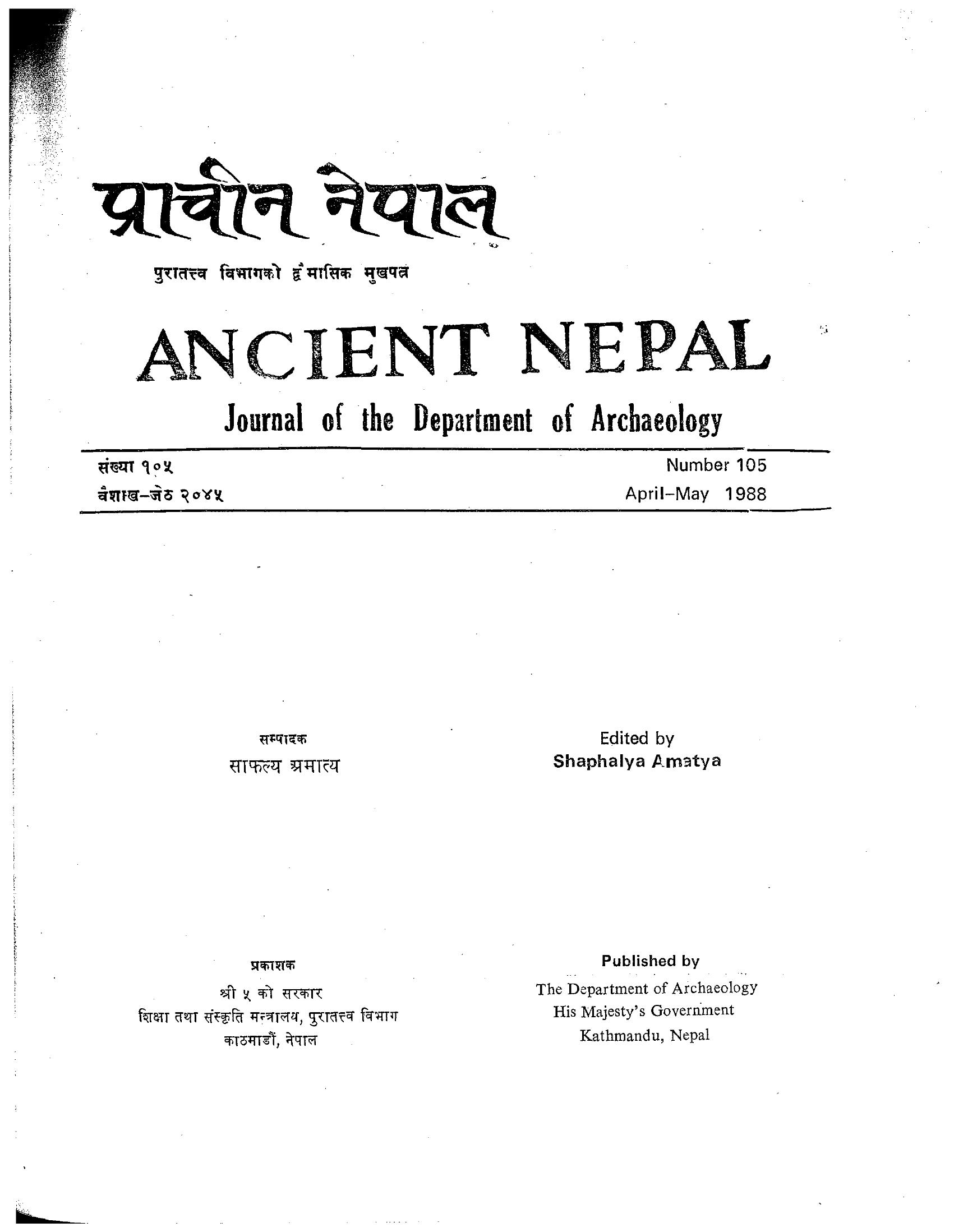 प्राचीन नेपाल

पुरातत्त्व विभागको द्वैमासिक मुखपत्र

ANCIENT NEPAL

Journal of the Department of Archaeology

संख्या १०५
वैशाख–जेठ २०४५

Number 105
April–May 1988

सम्पादक
साफल्य अमात्य

Edited by
Shaphalya Amatya

प्रकाशक
श्री ५ को सरकार
शिक्षा तथा संस्कृति मन्त्रालय, पुरातत्त्व विभाग
काठमाडौं, नेपाल

Published by
The Department of Archaeology
His Majesty's Government
Kathmandu, Nepal